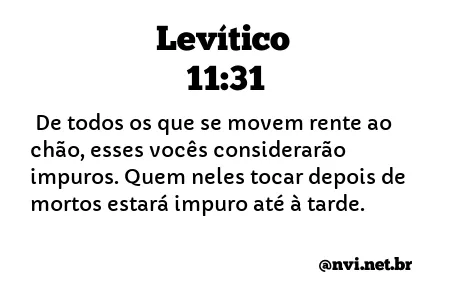 Levítico
11:31

De todos os que se movem rente ao chão, esses vocês considerarão impuros. Quem neles tocar depois de mortos estará impuro até à tarde.

@nvi.net.br